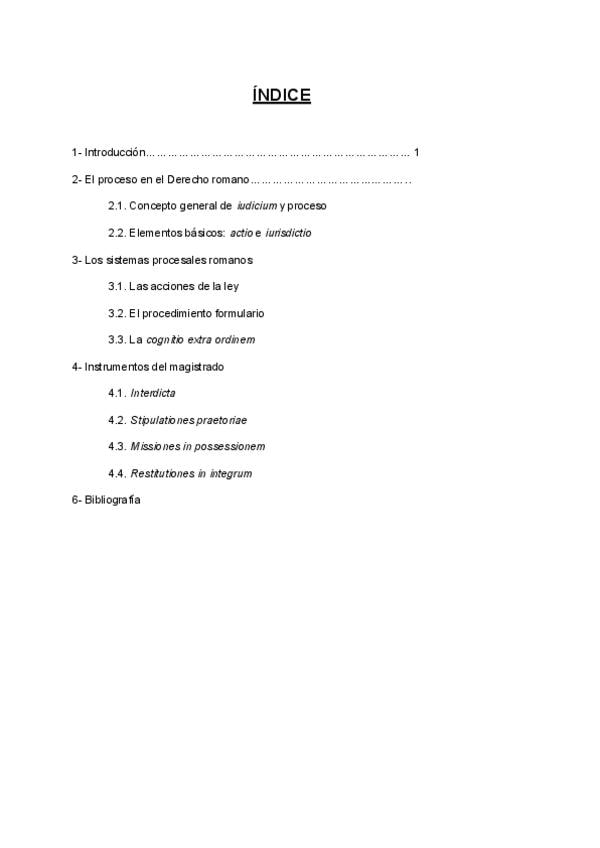 ÍNDICE

1- Introducción……………………………………………………………… 1

2- El proceso en el Derecho romano…………………………………..

2.1. Concepto general de iudicium y proceso

2.2. Elementos básicos: actio e iurisdictio

3- Los sistemas procesales romanos

3.1. Las acciones de la ley

3.2. El procedimiento formulario

3.3. La cognitio extra ordinem

4- Instrumentos del magistrado

4.1. Interdicta

4.2. Stipulationes praetoriae

4.3. Missiones in possessionem

4.4. Restitutiones in integrum

6- Bibliografía